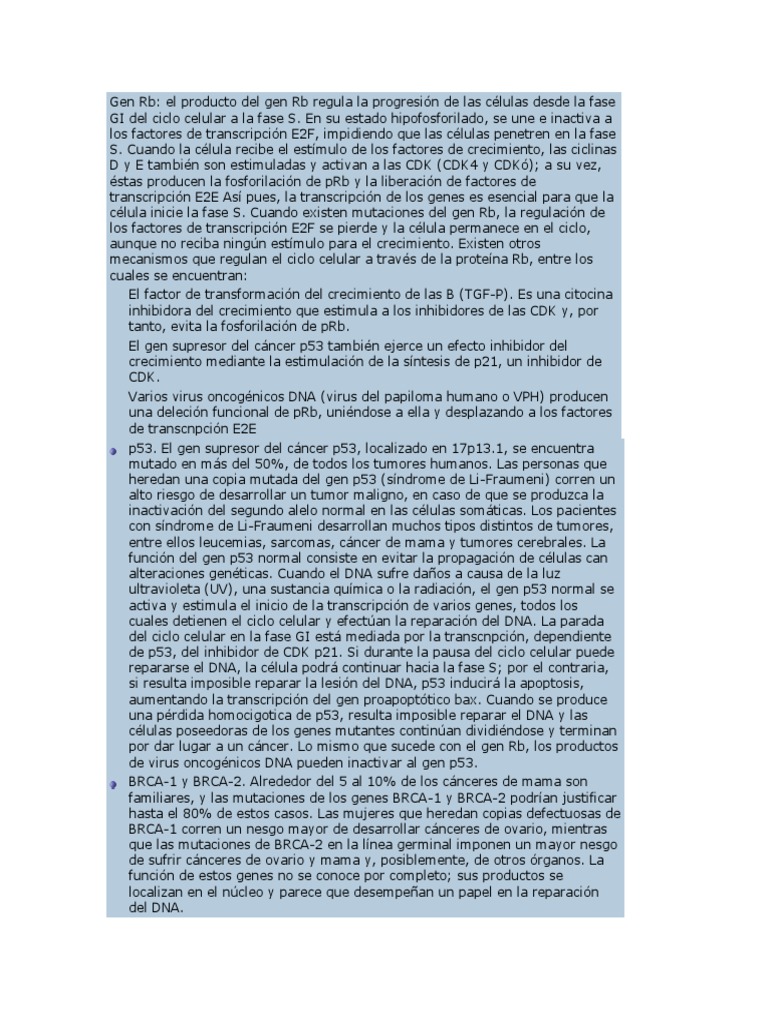 Gen Rb: el producto del gen Rb regula la progresión de las células desde la fase GI del ciclo celular a la fase S. En su estado hipofosforilado, se une e inactiva a los factores de transcripción E2F, impidiendo que las células penetren en la fase S. Cuando la célula recibe el estímulo de los factores de crecimiento, las ciclinas D y E también son estimuladas y activan a las CDK (CDK4 y CDKó); a su vez, éstas producen la fosforilación de pRb y la liberación de factores de transcripción E2E Así pues, la transcripción de los genes es esencial para que la célula inicie la fase S. Cuando existen mutaciones del gen Rb, la regulación de los factores de transcripción E2F se pierde y la célula permanece en el ciclo, aunque no reciba ningún estímulo para el crecimiento. Existen otros mecanismos que regulan el ciclo celular a través de la proteína Rb, entre los cuales se encuentran:

El factor de transformación del crecimiento de las B (TGF-P). Es una citocina inhibidora del crecimiento que estimula a los inhibidores de las CDK y, por tanto, evita la fosforilación de pRb.

El gen supresor del cáncer p53 también ejerce un efecto inhibidor del crecimiento mediante la estimulación de la síntesis de p21, un inhibidor de CDK.

Varios virus oncogénicos DNA (virus del papiloma humano o VPH) producen una deleción funcional de pRb, uniéndose a ella y desplazando a los factores de transcnpción E2E

p53. El gen supresor del cáncer p53, localizado en 17p13.1, se encuentra mutado en más del 50%, de todos los tumores humanos. Las personas que heredan una copia mutada del gen p53 (síndrome de Li-Fraumeni) corren un alto riesgo de desarrollar un tumor maligno, en caso de que se produzca la inactivación del segundo alelo normal en las células somáticas. Los pacientes con síndrome de Li-Fraumeni desarrollan muchos tipos distintos de tumores, entre ellos leucemias, sarcomas, cáncer de mama y tumores cerebrales. La función del gen p53 normal consiste en evitar la propagación de células can alteraciones genéticas. Cuando el DNA sufre daños a causa de la luz ultravioleta (UV), una sustancia química o la radiación, el gen p53 normal se activa y estimula el inicio de la transcripción de varios genes, todos los cuales detienen el ciclo celular y efectúan la reparación del DNA. La parada del ciclo celular en la fase GI está mediada por la transcnpción, dependiente de p53, del inhibidor de CDK p21. Si durante la pausa del ciclo celular puede repararse el DNA, la célula podrá continuar hacia la fase S; por el contraria, si resulta imposible reparar la lesión del DNA, p53 inducirá la apoptosis, aumentando la transcripción del gen proapoptótico bax. Cuando se produce una pérdida homocigotica de p53, resulta imposible reparar el DNA y las células poseedoras de los genes mutantes continúan dividiéndose y terminan por dar lugar a un cáncer. Lo mismo que sucede con el gen Rb, los productos de virus oncogénicos DNA pueden inactivar al gen p53.

BRCA-1 y BRCA-2. Alrededor del 5 al 10% de los cánceres de mama son familiares, y las mutaciones de los genes BRCA-1 y BRCA-2 podrían justificar hasta el 80% de estos casos. Las mujeres que heredan copias defectuosas de BRCA-1 corren un nesgo mayor de desarrollar cánceres de ovario, mientras que las mutaciones de BRCA-2 en la línea germinal imponen un mayor nesgo de sufrir cánceres de ovario y mama y, posiblemente, de otros órganos. La función de estos genes no se conoce por completo; sus productos se localizan en el núcleo y parece que desempeñan un papel en la reparación del DNA.